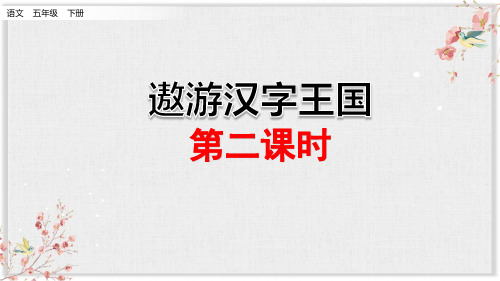 语文　五年级　下册

遨游汉字王国

第二课时